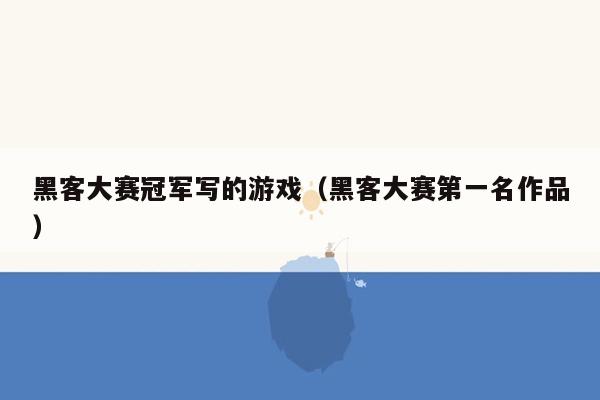 黑客大赛冠军写的游戏（黑客大赛第一名作品）